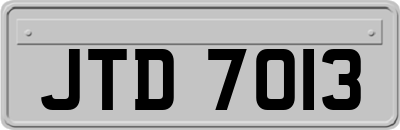 JTD 7013